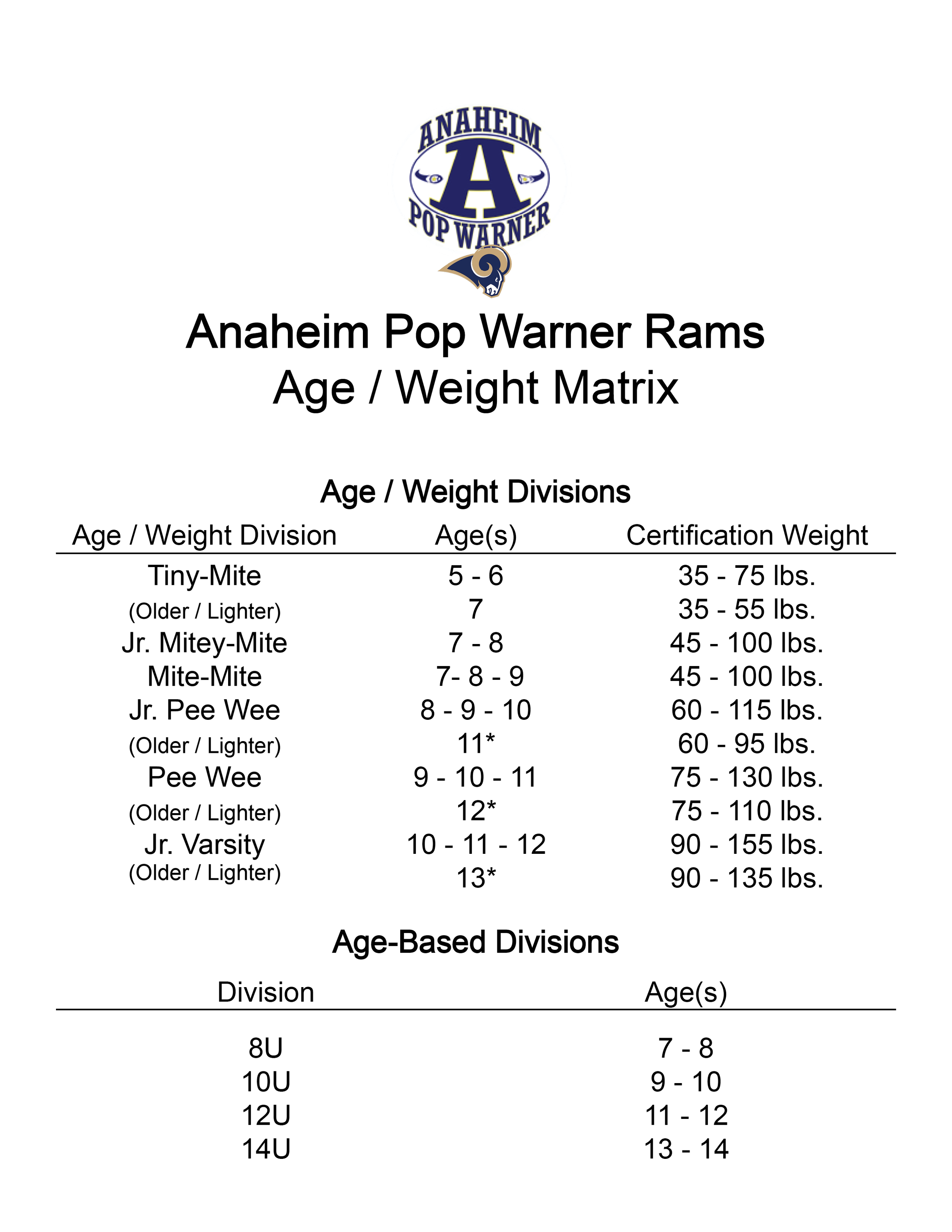 ANAHEIM
A
POP WARNER

Anaheim Pop Warner Rams
Age / Weight Matrix

Age / Weight Divisions

| Age / Weight Division | Age(s) | Certification Weight |
|---|---|---|
| Tiny-Mite | 5 - 6 | 35 - 75 lbs. |
| (Older / Lighter) | 7 | 35 - 55 lbs. |
| Jr. Mitey-Mite | 7 - 8 | 45 - 100 lbs. |
| Mite-Mite | 7- 8 - 9 | 45 - 100 lbs. |
| Jr. Pee Wee | 8 - 9 - 10 | 60 - 115 lbs. |
| (Older / Lighter) | 11* | 60 - 95 lbs. |
| Pee Wee | 9 - 10 - 11 | 75 - 130 lbs. |
| (Older / Lighter) | 12* | 75 - 110 lbs. |
| Jr. Varsity | 10 - 11 - 12 | 90 - 155 lbs. |
| (Older / Lighter) | 13* | 90 - 135 lbs. |

Age-Based Divisions

| Division | Age(s) |
|---|---|
| 8U | 7 - 8 |
| 10U | 9 - 10 |
| 12U | 11 - 12 |
| 14U | 13 - 14 |